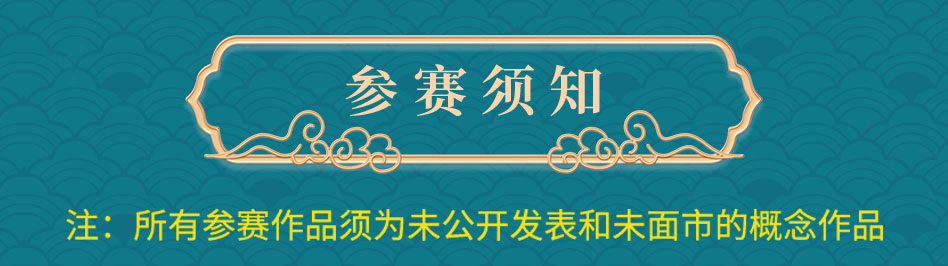 参赛须知

注：所有参赛作品须为未公开发表和未面市的概念作品